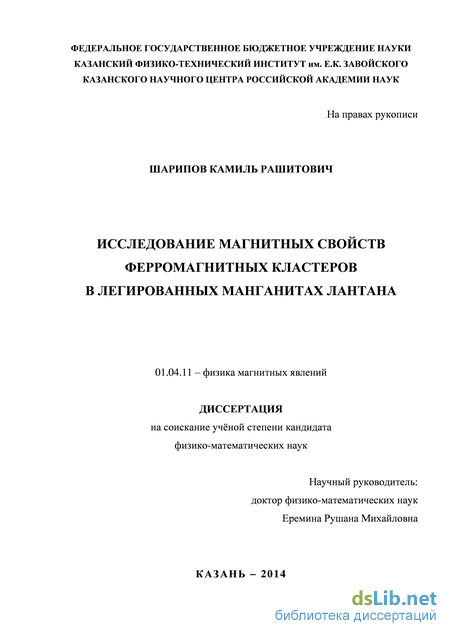 ФЕДЕРАЛЬНОЕ ГОСУДАРСТВЕННОЕ БЮДЖЕТНОЕ УЧРЕЖДЕНИЕ НАУКИ
КАЗАНСКИЙ ФИЗИКО-ТЕХНИЧЕСКИЙ ИНСТИТУТ им. Е.К. ЗАВОЙСКОГО
КАЗАНСКОГО НАУЧНОГО ЦЕНТРА РОССИЙСКОЙ АКАДЕМИИ НАУК

На правах рукописи

ШАРИПОВ КАМИЛЬ РАШИТОВИЧ

ИССЛЕДОВАНИЕ МАГНИТНЫХ СВОЙСТВ
ФЕРРОМАГНИТНЫХ КЛАСТЕРОВ
В ЛЕГИРОВАННЫХ МАНГАНИТАХ ЛАНТАНА

01.04.11 – физика магнитных явлений

ДИССЕРТАЦИЯ
на соискание учёной степени кандидата
физико-математических наук

Научный руководитель:
доктор физико-математических наук
Еремина Рушана Михайловна

КАЗАНЬ – 2014

dsLib.net
библиотека диссертаций